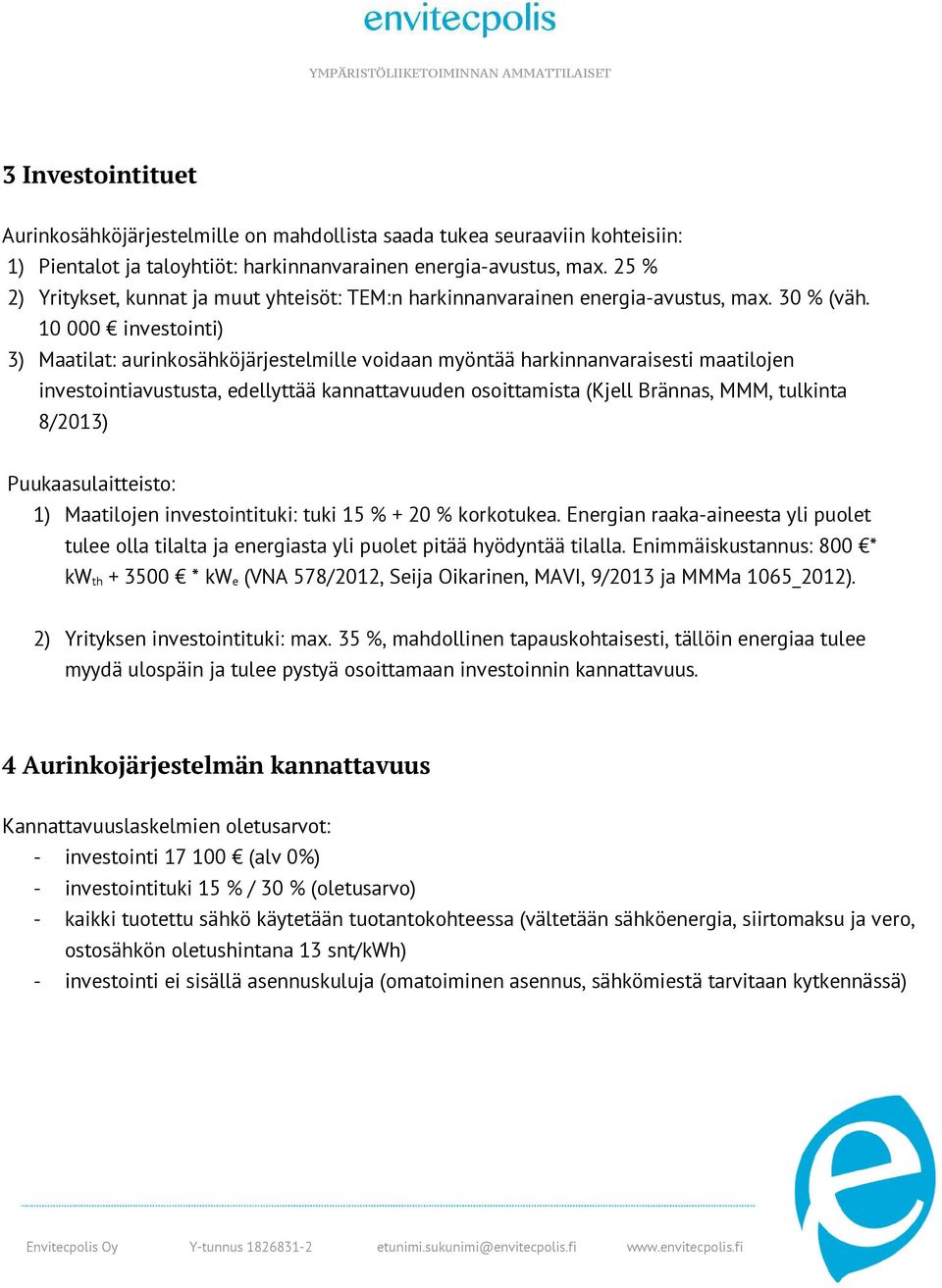 envitecpolis

YMPÄRISTÖLIIKETOIMINNAN AMMATTILAISET

3 Investointituet

Aurinkosähköjärjestelmille on mahdollista saada tukea seuraaviin kohteisiin:
1) Pientalot ja taloyhtiöt: harkinnanvarainen energia-avustus, max. 25 %
2) Yritykset, kunnat ja muut yhteisöt: TEM:n harkinnanvarainen energia-avustus, max. 30 % (väh. 10 000 € investointi)
3) Maatilat: aurinkosähköjärjestelmille voidaan myöntää harkinnanvaraisesti maatilojen investointiavustusta, edellyttää kannattavuuden osoittamista (Kjell Brännas, MMM, tulkinta 8/2013)

Puukaasulaitteisto:
1) Maatilojen investointituki: tuki 15 % + 20 % korkotukea. Energian raaka-aineesta yli puolet tulee olla tilalta ja energiasta yli puolet pitää hyödyntää tilalla. Enimmäiskustannus: 800 €* $kW_{th}$ + 3500 € * $kW_e$ (VNA 578/2012, Seija Oikarinen, MAVI, 9/2013 ja MMMa 1065_2012).

2) Yrityksen investointituki: max. 35 %, mahdollinen tapauskohtaisesti, tällöin energiaa tulee myydä ulospäin ja tulee pystyä osoittamaan investoinnin kannattavuus.

4 Aurinkojärjestelmän kannattavuus

Kannattavuuslaskelmien oletusarvot:
- investointi 17 100 € (alv 0%)
- investointituki 15 % / 30 % (oletusarvo)
- kaikki tuotettu sähkö käytetään tuotantokohteessa (vältetään sähköenergia, siirtomaksu ja vero, ostosähkön oletushintana 13 snt/kWh)
- investointi ei sisällä asennuskuluja (omatoiminen asennus, sähkömiestä tarvitaan kytkennässä)

Envitecpolis Oy Y-tunnus 1826831-2 etunimi.sukunimi@envitecpolis.fi www.envitecpolis.fi